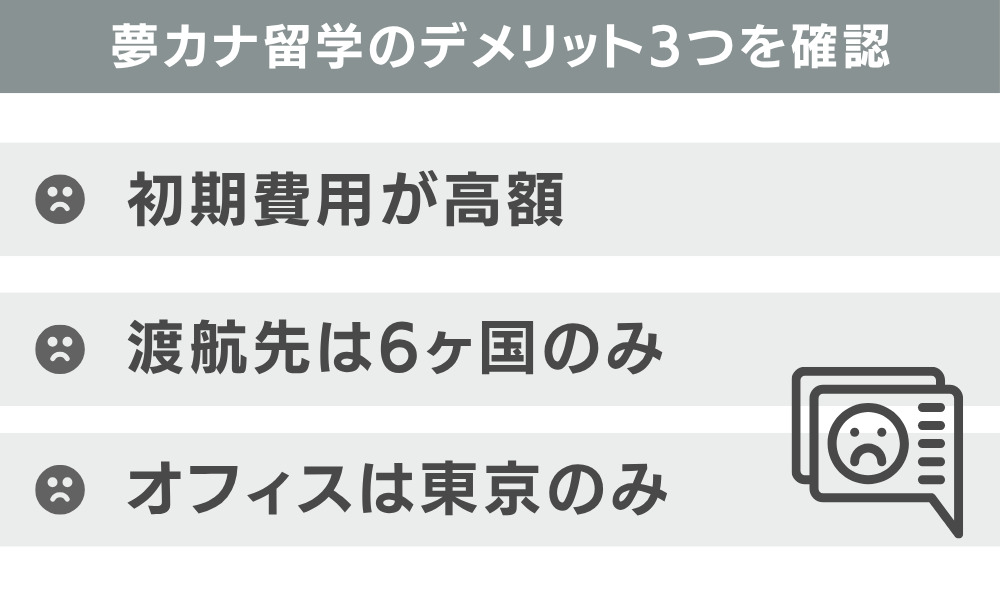 夢カナ留学のデメリット3つを確認

初期費用が高額

渡航先は6ヶ国のみ

オフィスは東京のみ